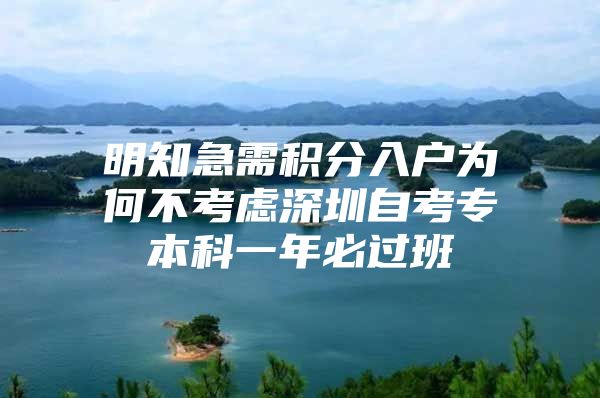 明知急需积分入户为何不考虑深圳自考专本科一年必过班